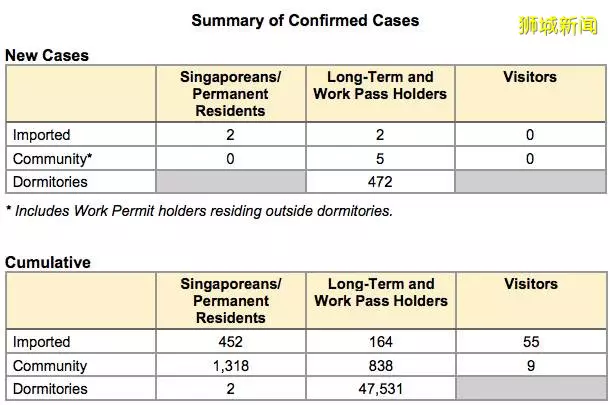 Summary of Confirmed Cases

狮城新闻

New Cases

| | Singaporeans/ Permanent Residents | Long-Term and Work Pass Holders | Visitors |
|---|---|---|---|
| Imported | 2 | 2 | 0 |
| Community* | 0 | 5 | 0 |
| Dormitories | | 472 | |

* Includes Work Permit holders residing outside dormitories.

Cumulative

| | Singaporeans/ Permanent Residents | Long-Term and Work Pass Holders | Visitors |
|---|---|---|---|
| Imported | 452 | 164 | 55 |
| Community | 1,318 | 838 | 9 |
| Dormitories | 2 | 47,531 | |